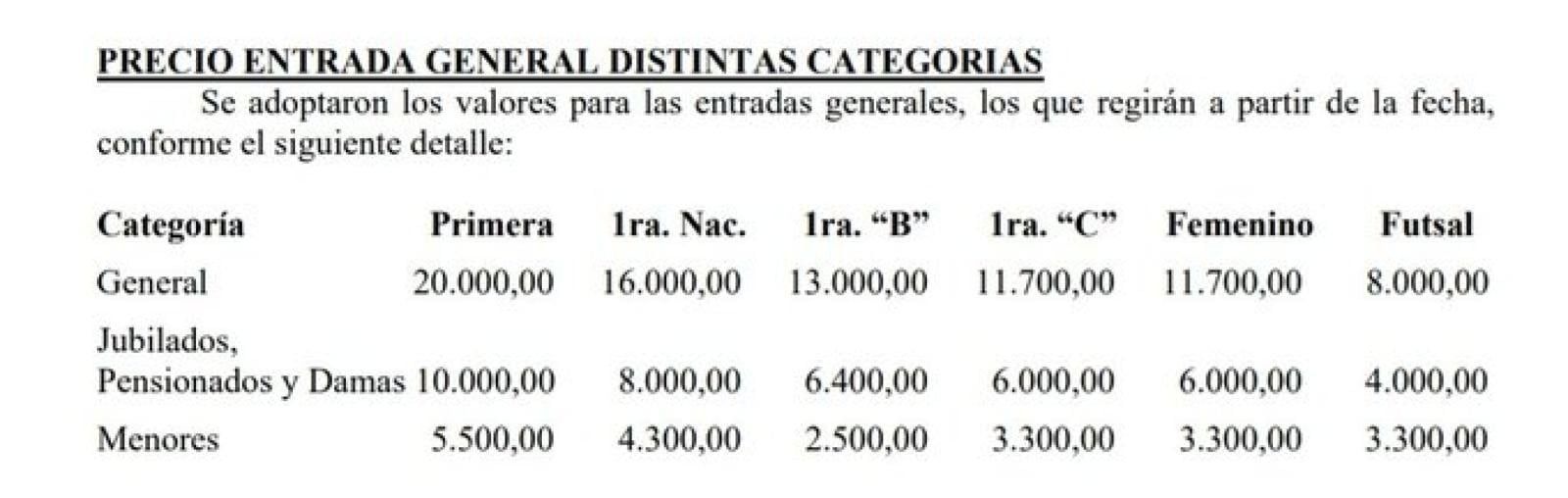 PRECIO ENTRADA GENERAL DISTINTAS CATEGORIAS

Se adoptaron los valores para las entradas generales, los que regirán a partir de la fecha, conforme el siguiente detalle:

| Categoría | Primera | 1ra. Nac. | 1ra. "B" | 1ra. "C" | Femenino | Futsal |
|---|---|---|---|---|---|---|
| General | 20.000,00 | 16.000,00 | 13.000,00 | 11.700,00 | 11.700,00 | 8.000,00 |
| Jubilados, Pensionados y Damas | 10.000,00 | 8.000,00 | 6.400,00 | 6.000,00 | 6.000,00 | 4.000,00 |
| Menores | 5.500,00 | 4.300,00 | 2.500,00 | 3.300,00 | 3.300,00 | 3.300,00 |